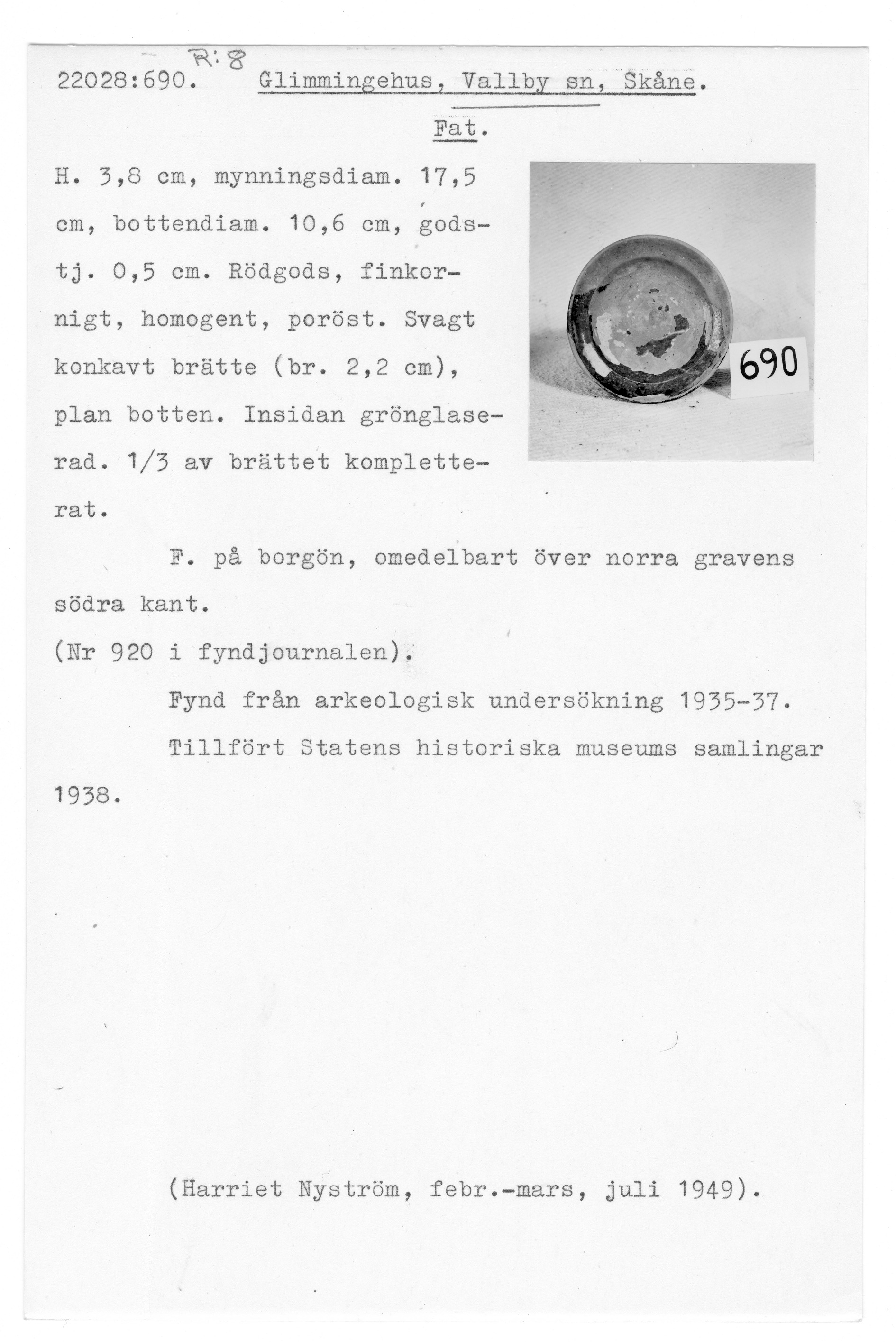 R:8
22028:690. Glimmingehus, Vallby sn, Skåne.

Fat.

H. 3,8 cm, mynningsdiam. 17,5 cm, bottendiam. 10,6 cm, godstj. 0,5 cm. Rödgods, finkornigt, homogent, poröst. Svagt konkavt brätte (br. 2,2 cm), plan botten. Insidan grönglaserad. 1/3 av brättet kompletterat.

690

F. på borgön, omedelbart över norra gravens södra kant.

(Nr 920 i fyndjournalen).

Fynd från arkeologisk undersökning 1935-37.

Tillfört Statens historiska museums samlingar 1938.

(Harriet Nyström, febr.-mars, juli 1949).